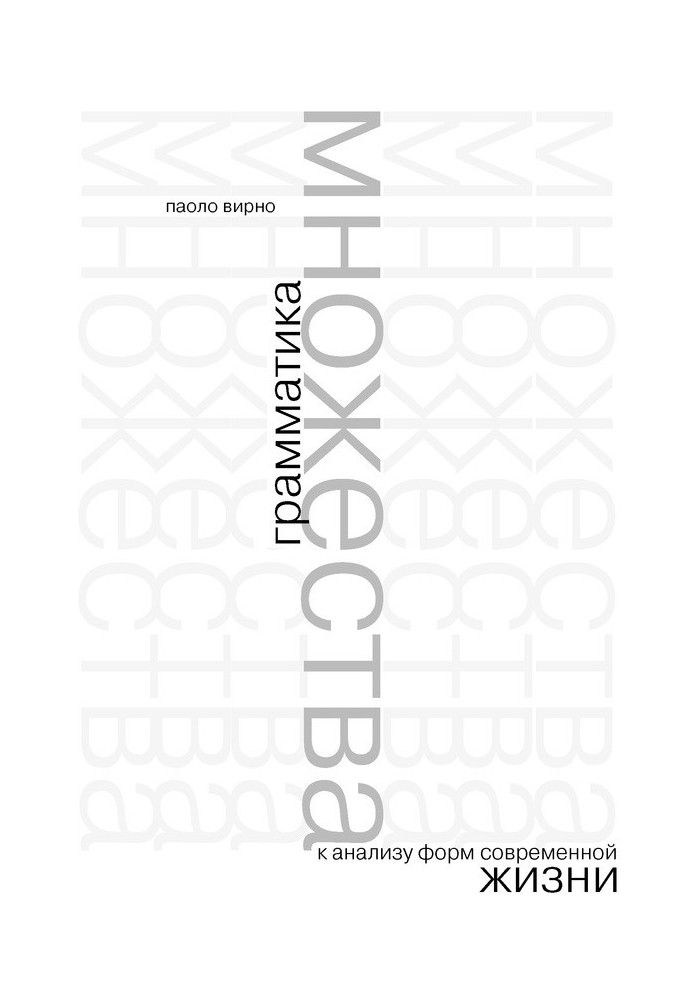 паоло вирно

грамматика

множества

к анализу форм современной
жизни